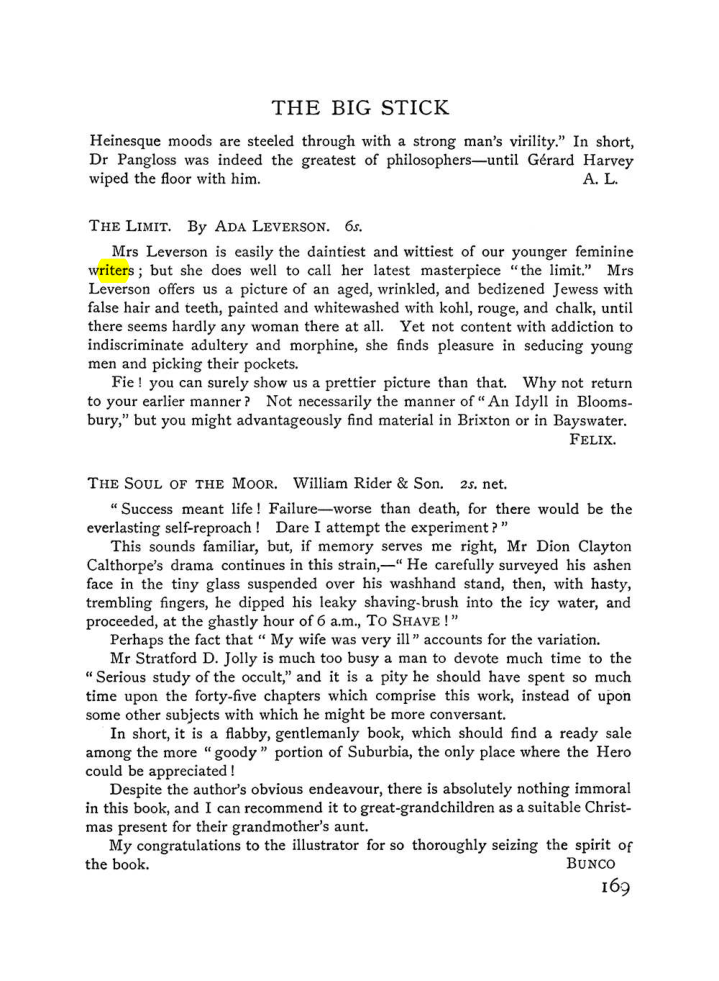 THE BIG STICK

Heinesque moods are steeled through with a strong man's virility." In short, Dr Pangloss was indeed the greatest of philosophers—until Gérard Harvey wiped the floor with him. A. L.

THE LIMIT. By ADA LEVERSON. 6s.

Mrs Leverson is easily the daintiest and wittiest of our younger feminine writers; but she does well to call her latest masterpiece "the limit." Mrs Leverson offers us a picture of an aged, wrinkled, and bedizened Jewess with false hair and teeth, painted and whitewashed with kohl, rouge, and chalk, until there seems hardly any woman there at all. Yet not content with addiction to indiscriminate adultery and morphine, she finds pleasure in seducing young men and picking their pockets.

Fie! you can surely show us a prettier picture than that. Why not return to your earlier manner? Not necessarily the manner of "An Idyll in Bloomsbury," but you might advantageously find material in Brixton or in Bayswater.

FELIX.

THE SOUL OF THE MOOR. William Rider & Son. 2s. net.

"Success meant life! Failure—worse than death, for there would be the everlasting self-reproach! Dare I attempt the experiment?"

This sounds familiar, but, if memory serves me right, Mr Dion Clayton Calthorpe's drama continues in this strain,—"He carefully surveyed his ashen face in the tiny glass suspended over his washhand stand, then, with hasty, trembling fingers, he dipped his leaky shaving-brush into the icy water, and proceeded, at the ghastly hour of 6 a.m., TO SHAVE!"

Perhaps the fact that "My wife was very ill" accounts for the variation.

Mr Stratford D. Jolly is much too busy a man to devote much time to the "Serious study of the occult," and it is a pity he should have spent so much time upon the forty-five chapters which comprise this work, instead of upon some other subjects with which he might be more conversant.

In short, it is a flabby, gentlemanly book, which should find a ready sale among the more "goody" portion of Suburbia, the only place where the Hero could be appreciated!

Despite the author's obvious endeavour, there is absolutely nothing immoral in this book, and I can recommend it to great-grandchildren as a suitable Christmas present for their grandmother's aunt.

My congratulations to the illustrator for so thoroughly seizing the spirit of the book. BUNCO

169